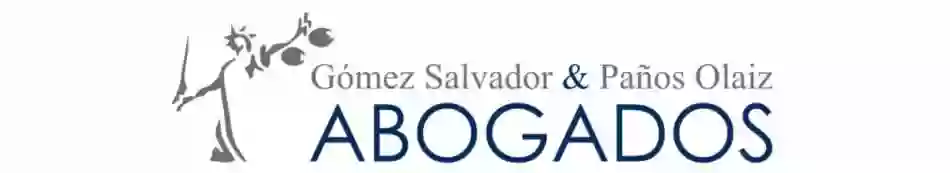 Gómez Salvador & Paños Olaiz
ABOGADOS